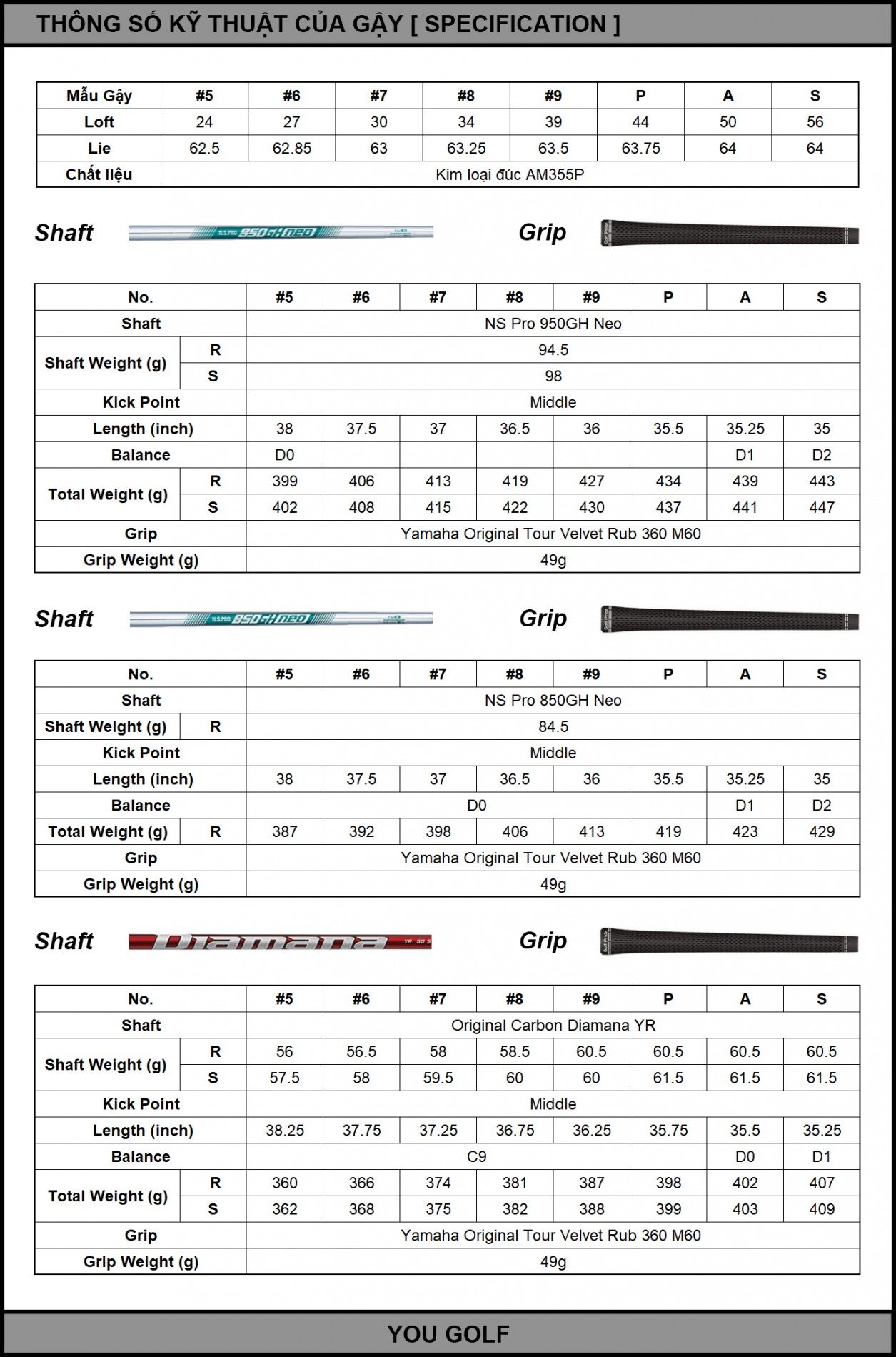 THÔNG SỐ KỸ THUẬT CỦA GẬY [ SPECIFICATION ]

| Mẫu Gậy | #5 | #6 | #7 | #8 | #9 | P | A | S |
|---|---|---|---|---|---|---|---|---|
| Loft | 24 | 27 | 30 | 34 | 39 | 44 | 50 | 56 |
| Lie | 62.5 | 62.85 | 63 | 63.25 | 63.5 | 63.75 | 64 | 64 |
| Chất liệu | Kim loại đúc AM355P | | | | | | | |

Shaft N.S.PRO 950GH neo

Grip Golf Pride

| No. | | #5 | #6 | #7 | #8 | #9 | P | A | S |
|---|---|---|---|---|---|---|---|---|---|
| Shaft | | NS Pro 950GH Neo | | | | | | | |
| Shaft Weight (g) | R | 94.5 | | | | | | | |
| | S | 98 | | | | | | | |
| Kick Point | | Middle | | | | | | | |
| Length (inch) | | 38 | 37.5 | 37 | 36.5 | 36 | 35.5 | 35.25 | 35 |
| Balance | | D0 | | | | | | D1 | D2 |
| Total Weight (g) | R | 399 | 406 | 413 | 419 | 427 | 434 | 439 | 443 |
| | S | 402 | 408 | 415 | 422 | 430 | 437 | 441 | 447 |
| Grip | | Yamaha Original Tour Velvet Rub 360 M60 | | | | | | | |
| Grip Weight (g) | | 49g | | | | | | | |

Shaft N.S.PRO 850GH neo

Grip Golf Pride

| No. | | #5 | #6 | #7 | #8 | #9 | P | A | S |
|---|---|---|---|---|---|---|---|---|---|
| Shaft | | NS Pro 850GH Neo | | | | | | | |
| Shaft Weight (g) | R | 84.5 | | | | | | | |
| Kick Point | | Middle | | | | | | | |
| Length (inch) | | 38 | 37.5 | 37 | 36.5 | 36 | 35.5 | 35.25 | 35 |
| Balance | | D0 | | | | | | D1 | D2 |
| Total Weight (g) | R | 387 | 392 | 398 | 406 | 413 | 419 | 423 | 429 |
| Grip | | Yamaha Original Tour Velvet Rub 360 M60 | | | | | | | |
| Grip Weight (g) | | 49g | | | | | | | |

Shaft Diamana YR 50 S

Grip Golf Pride

| No. | | #5 | #6 | #7 | #8 | #9 | P | A | S |
|---|---|---|---|---|---|---|---|---|---|
| Shaft | | Original Carbon Diamana YR | | | | | | | |
| Shaft Weight (g) | R | 56 | 56.5 | 58 | 58.5 | 60.5 | 60.5 | 60.5 | 60.5 |
| | S | 57.5 | 58 | 59.5 | 60 | 60 | 61.5 | 61.5 | 61.5 |
| Kick Point | | Middle | | | | | | | |
| Length (inch) | | 38.25 | 37.75 | 37.25 | 36.75 | 36.25 | 35.75 | 35.5 | 35.25 |
| Balance | | C9 | | | | | | D0 | D1 |
| Total Weight (g) | R | 360 | 366 | 374 | 381 | 387 | 398 | 402 | 407 |
| | S | 362 | 368 | 375 | 382 | 388 | 399 | 403 | 409 |
| Grip | | Yamaha Original Tour Velvet Rub 360 M60 | | | | | | | |
| Grip Weight (g) | | 49g | | | | | | | |

YOU GOLF